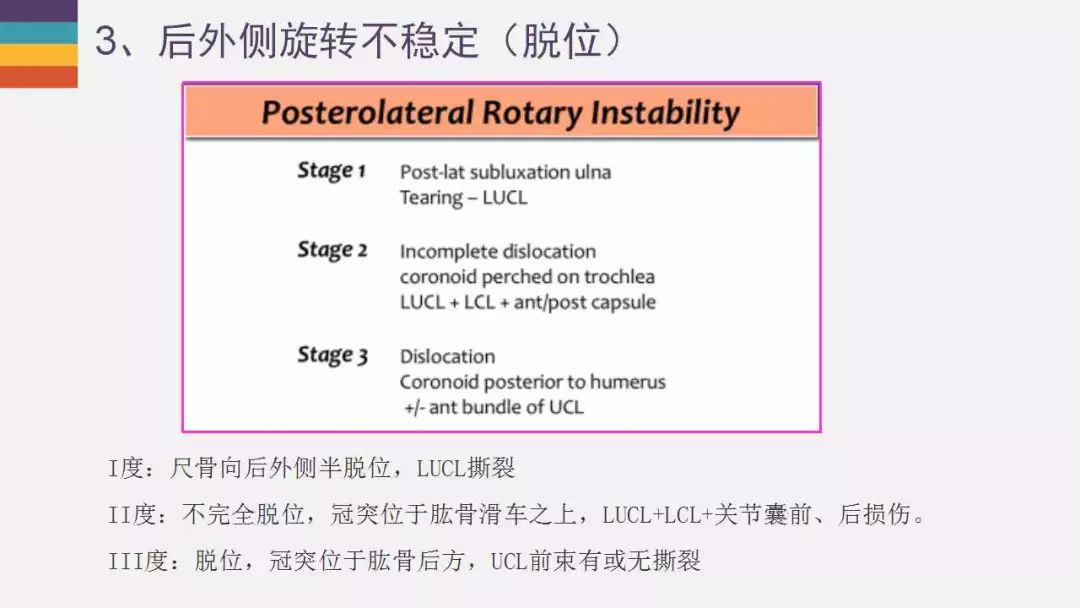 3、后外侧旋转不稳定（脱位）

Posterolateral Rotary Instability

Stage 1 Post-lat subluxation ulna
Tearing – LUCL

Stage 2 Incomplete dislocation
coronoid perched on trochlea
LUCL + LCL + ant/post capsule

Stage 3 Dislocation
Coronoid posterior to humerus
+/- ant bundle of UCL

I度：尺骨向后外侧半脱位，LUCL撕裂

II度：不完全脱位，冠突位于肱骨滑车之上，LUCL+LCL+关节囊前、后损伤。

III度：脱位，冠突位于肱骨后方，UCL前束有或无撕裂